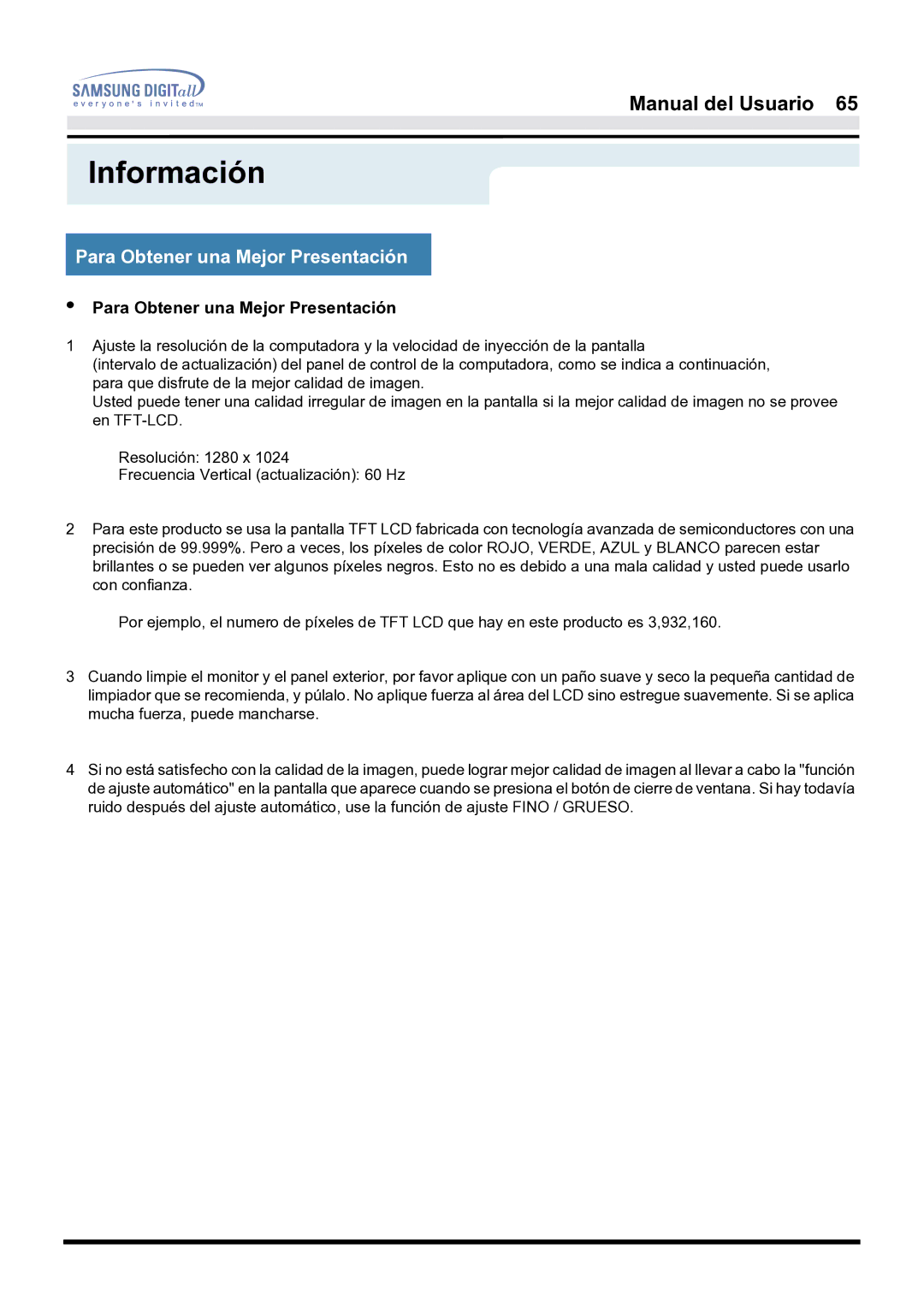 SAMSUNG DIGITall
everyone's invited™

Manual del Usuario 65

Información

Para Obtener una Mejor Presentación

• Para Obtener una Mejor Presentación

1 Ajuste la resolución de la computadora y la velocidad de inyección de la pantalla (intervalo de actualización) del panel de control de la computadora, como se indica a continuación, para que disfrute de la mejor calidad de imagen.
Usted puede tener una calidad irregular de imagen en la pantalla si la mejor calidad de imagen no se provee en TFT-LCD.

Resolución: 1280 x 1024
Frecuencia Vertical (actualización): 60 Hz

2 Para este producto se usa la pantalla TFT LCD fabricada con tecnología avanzada de semiconductores con una precisión de 99.999%. Pero a veces, los píxeles de color ROJO, VERDE, AZUL y BLANCO parecen estar brillantes o se pueden ver algunos píxeles negros. Esto no es debido a una mala calidad y usted puede usarlo con confianza.

Por ejemplo, el numero de píxeles de TFT LCD que hay en este producto es 3,932,160.

3 Cuando limpie el monitor y el panel exterior, por favor aplique con un paño suave y seco la pequeña cantidad de limpiador que se recomienda, y púlalo. No aplique fuerza al área del LCD sino estregue suavemente. Si se aplica mucha fuerza, puede mancharse.

4 Si no está satisfecho con la calidad de la imagen, puede lograr mejor calidad de imagen al llevar a cabo la "función de ajuste automático" en la pantalla que aparece cuando se presiona el botón de cierre de ventana. Si hay todavía ruido después del ajuste automático, use la función de ajuste FINO / GRUESO.